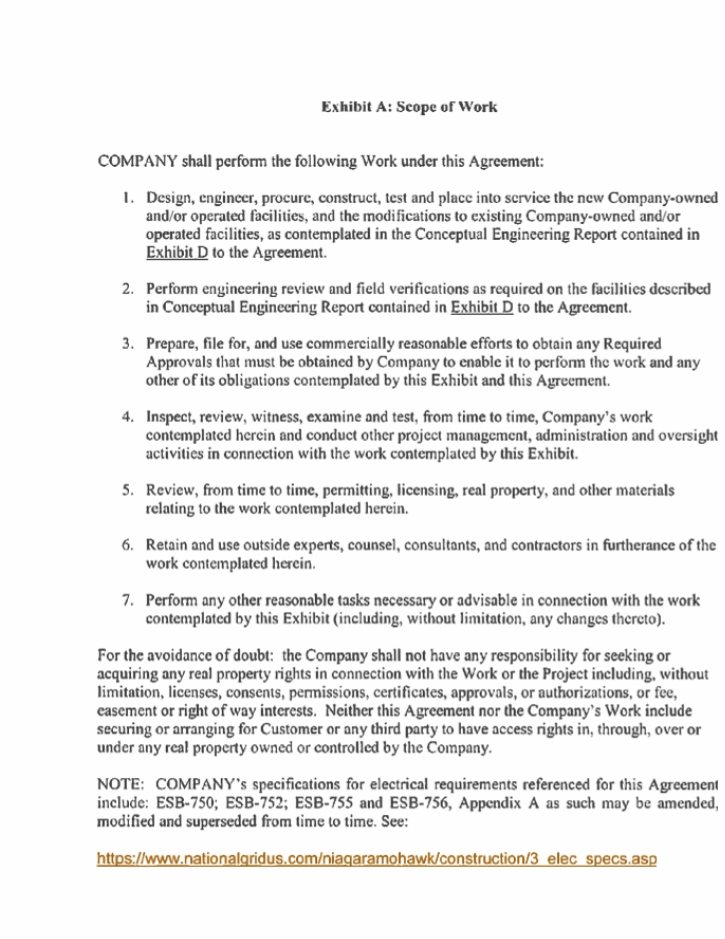 Exhibit A: Scope of Work

COMPANY shall perform the following Work under this Agreement:

1. Design, engineer, procure, construct, test and place into service the new Company-owned and/or operated facilities, and the modifications to existing Company-owned and/or operated facilities, as contemplated in the Conceptual Engineering Report contained in Exhibit D to the Agreement.

2. Perform engineering review and field verifications as required on the facilities described in Conceptual Engineering Report contained in Exhibit D to the Agreement.

3. Prepare, file for, and use commercially reasonable efforts to obtain any Required Approvals that must be obtained by Company to enable it to perform the work and any other of its obligations contemplated by this Exhibit and this Agreement.

4. Inspect, review, witness, examine and test, from time to time, Company's work contemplated herein and conduct other project management, administration and oversight activities in connection with the work contemplated by this Exhibit.

5. Review, from time to time, permitting, licensing, real property, and other materials relating to the work contemplated herein.

6. Retain and use outside experts, counsel, consultants, and contractors in furtherance of the work contemplated herein.

7. Perform any other reasonable tasks necessary or advisable in connection with the work contemplated by this Exhibit (including, without limitation, any changes thereto).

For the avoidance of doubt: the Company shall not have any responsibility for seeking or acquiring any real property rights in connection with the Work or the Project including, without limitation, licenses, consents, permissions, certificates, approvals, or authorizations, or fee, easement or right of way interests. Neither this Agreement nor the Company's Work include securing or arranging for Customer or any third party to have access rights in, through, over or under any real property owned or controlled by the Company.

NOTE: COMPANY's specifications for electrical requirements referenced for this Agreement include: ESB-750; ESB-752; ESB-755 and ESB-756, Appendix A as such may be amended, modified and superseded from time to time. See:

https://www.nationalgridus.com/niagaramohawk/construction/3_elec_specs.asp